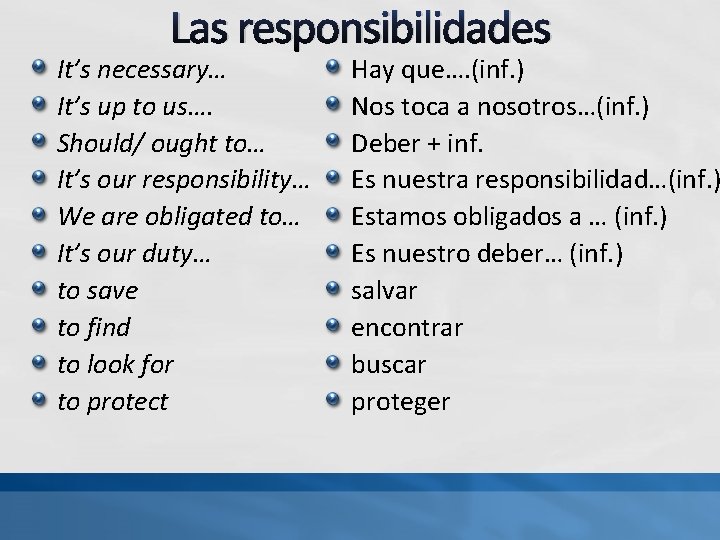 Las responsibilidades

It's necessary…
It's up to us….
Should/ ought to…
It's our responsibility…
We are obligated to…
It's our duty…
to save
to find
to look for
to protect

Hay que….(inf.)
Nos toca a nosotros…(inf.)
Deber + inf.
Es nuestra responsibilidad…(inf.)
Estamos obligados a … (inf.)
Es nuestro deber… (inf.)
salvar
encontrar
buscar
proteger